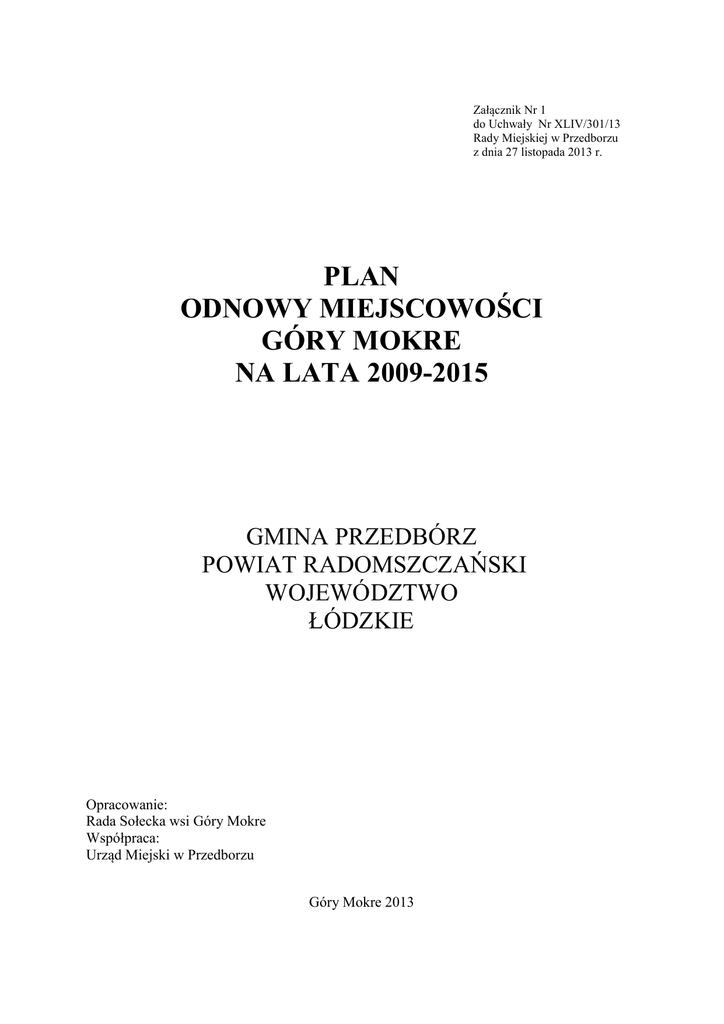 Załącznik Nr 1
do Uchwały Nr XLIV/301/13
Rady Miejskiej w Przedborzu
z dnia 27 listopada 2013 r.

PLAN
ODNOWY MIEJSCOWOŚCI
GÓRY MOKRE
NA LATA 2009-2015

GMINA PRZEDBÓRZ
POWIAT RADOMSZCZAŃSKI
WOJEWÓDZTWO
ŁÓDZKIE

Opracowanie:
Rada Sołecka wsi Góry Mokre
Współpraca:
Urząd Miejski w Przedborzu

Góry Mokre 2013